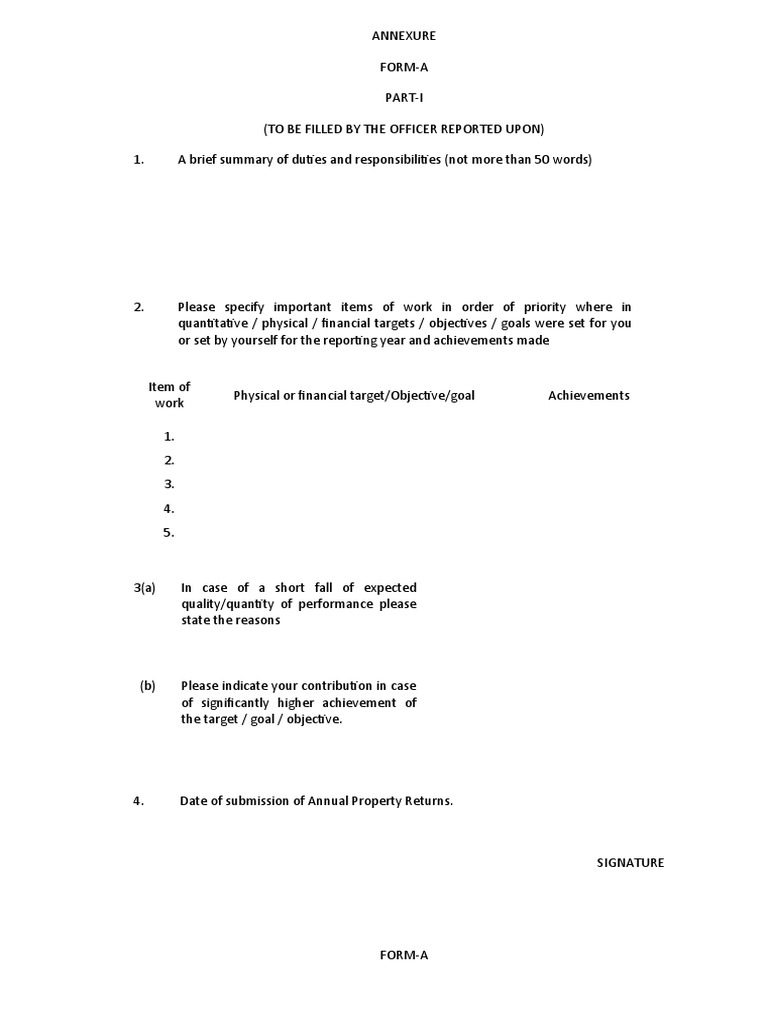 ANNEXURE

FORM-A

PART-I

(TO BE FILLED BY THE OFFICER REPORTED UPON)

1. A brief summary of duties and responsibilities (not more than 50 words)

2. Please specify important items of work in order of priority where in quantitative / physical / financial targets / objectives / goals were set for you or set by yourself for the reporting year and achievements made

| Item of work | Physical or financial target/Objective/goal | Achievements |
|---|---|---|
| 1. | | |
| 2. | | |
| 3. | | |
| 4. | | |
| 5. | | |

3(a) In case of a short fall of expected quality/quantity of performance please state the reasons

(b) Please indicate your contribution in case of significantly higher achievement of the target / goal / objective.

4. Date of submission of Annual Property Returns.

SIGNATURE

FORM-A